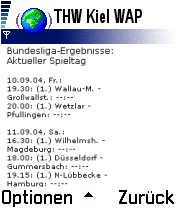 THW Kiel WAP

Bundesliga-Ergebnisse:
Aktueller Spieltag

10.09.04, Fr.:
19.30: (1.) Wallau-M. - Großwallst.: --:--
20.00: (1.) Wetzlar - Pfullingen: --:--

11.09.04, Sa.:
16.30: (1.) Wilhelmsh. - Magdeburg: --:--
18.00: (1.) Düsseldorf - Gummersbach: --:--
19.15: (1.) N-Lübbecke - Hamburg: --:--

Optionen Zurück